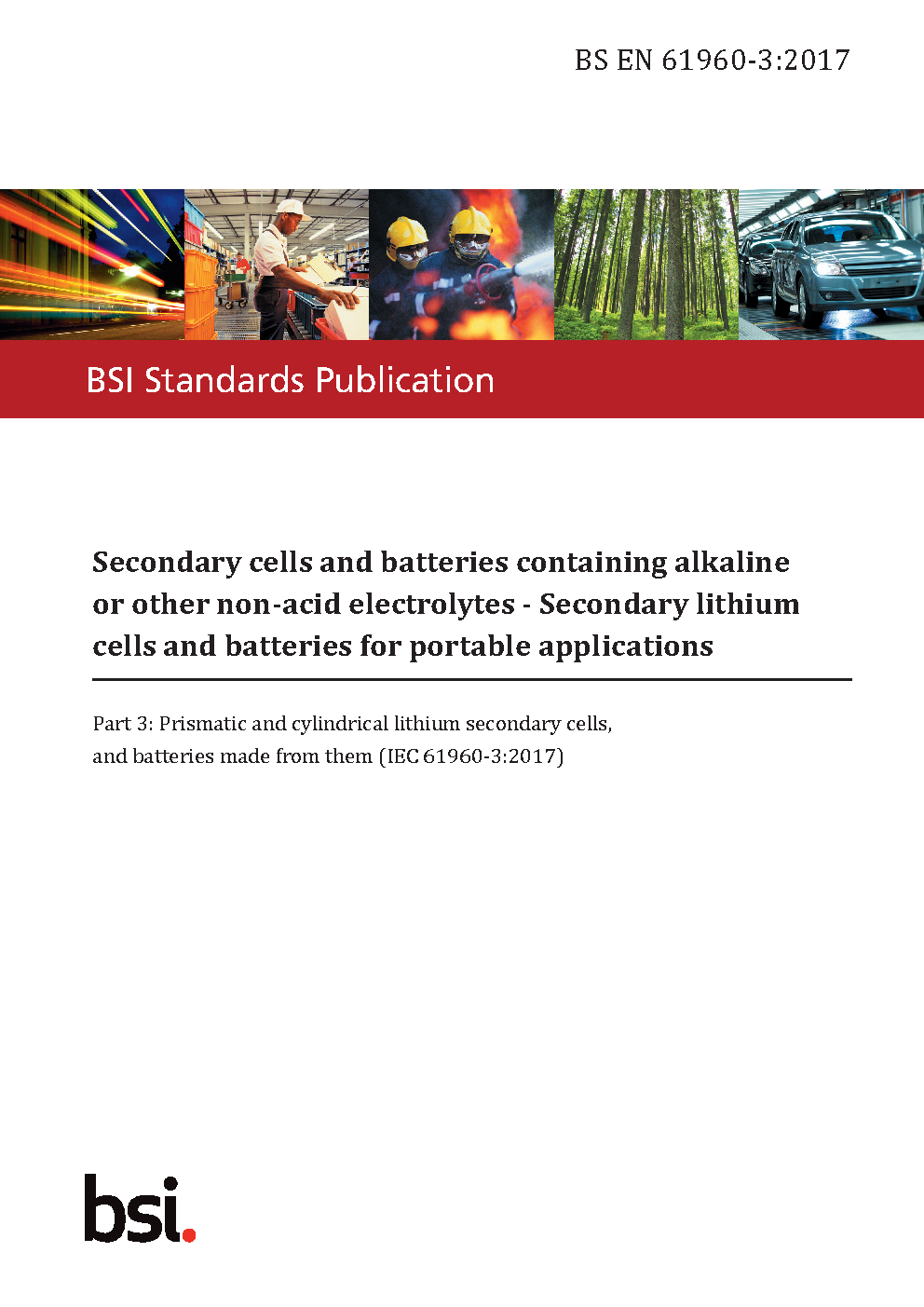 BS EN 61960-3:2017

BSI Standards Publication

Secondary cells and batteries containing alkaline or other non-acid electrolytes - Secondary lithium cells and batteries for portable applications

Part 3: Prismatic and cylindrical lithium secondary cells, and batteries made from them (IEC 61960-3:2017)

bsi.